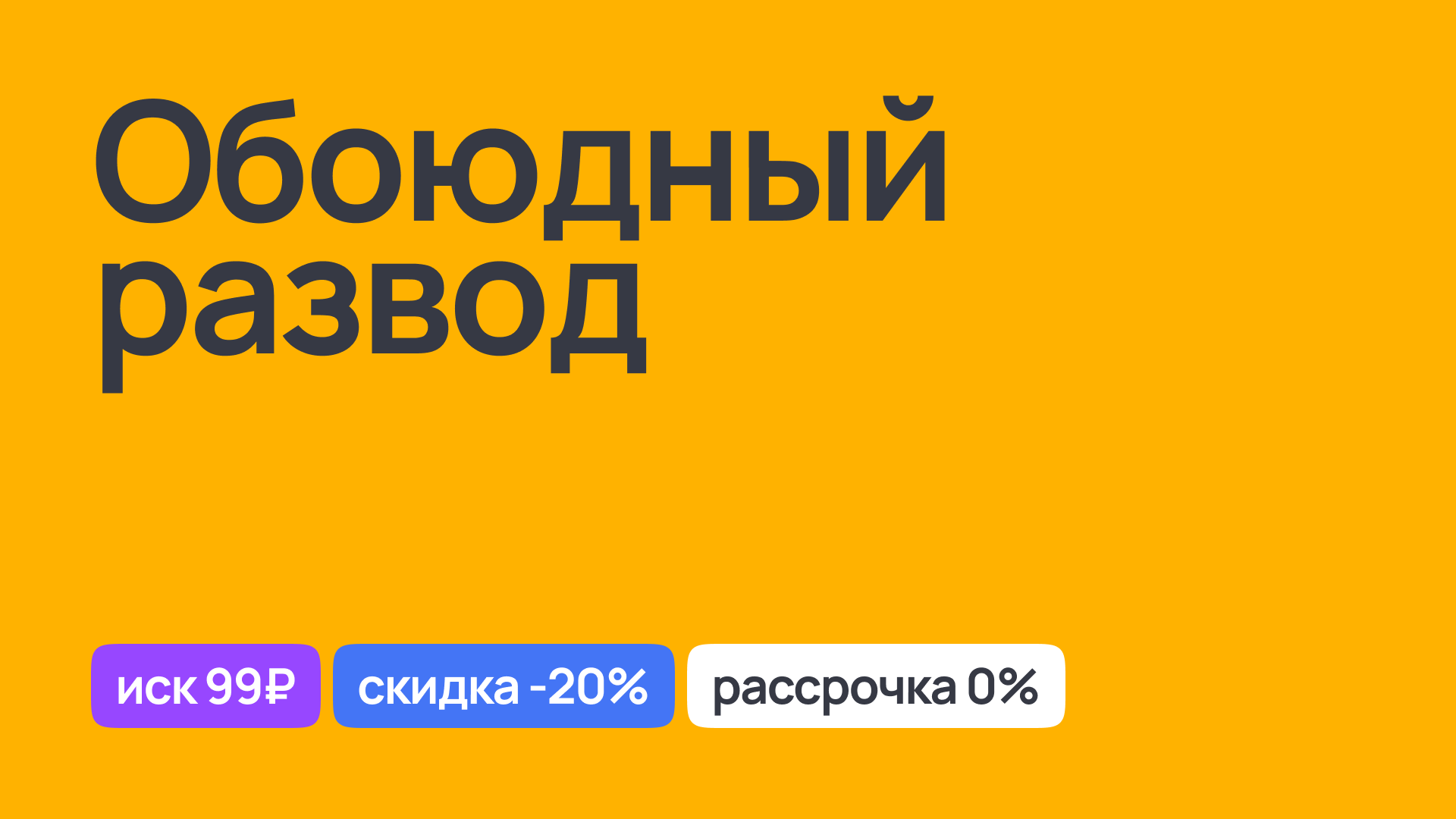 Обоюдный развод

иск 99₽

скидка -20%

рассрочка 0%